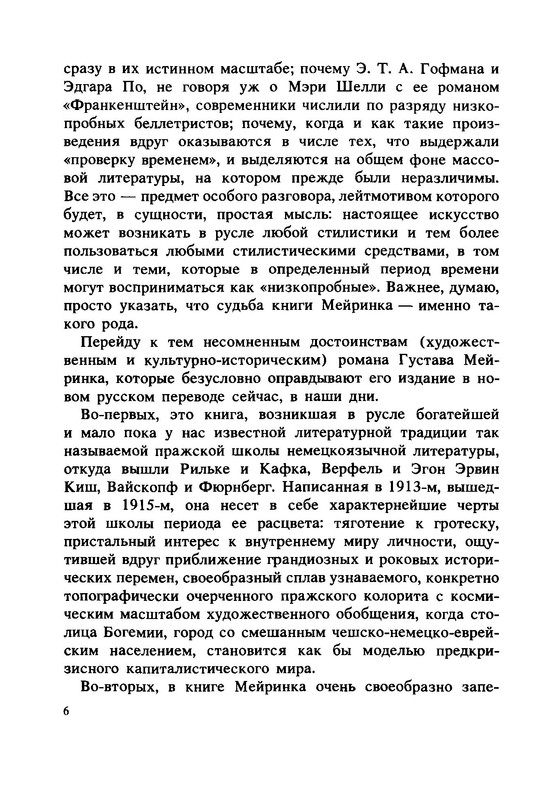 сразу в их истинном масштабе; почему Э. Т. А. Гофмана и Эдгара По, не говоря уж о Мэри Шелли с ее романом «Франкенштейн», современники числили по разряду низкопробных беллетристов; почему, когда и как такие произведения вдруг оказываются в числе тех, что выдержали «проверку временем», и выделяются на общем фоне массовой литературы, на котором прежде были неразличимы. Все это — предмет особого разговора, лейтмотивом которого будет, в сущности, простая мысль: настоящее искусство может возникать в русле любой стилистики и тем более пользоваться любыми стилистическими средствами, в том числе и теми, которые в определенный период времени могут восприниматься как «низкопробные». Важнее, думаю, просто указать, что судьба книги Мейринка — именно такого рода.

Перейду к тем несомненным достоинствам (художественным и культурно-историческим) романа Густава Мейринка, которые безусловно оправдывают его издание в новом русском переводе сейчас, в наши дни.

Во-первых, это книга, возникшая в русле богатейшей и мало пока у нас известной литературной традиции так называемой пражской школы немецкоязычной литературы, откуда вышли Рильке и Кафка, Верфель и Эгон Эрвин Киш, Вайскопф и Фюрнберг. Написанная в 1913-м, вышедшая в 1915-м, она несет в себе характернейшие черты этой школы периода ее расцвета: тяготение к гротеску, пристальный интерес к внутреннему миру личности, ощутившей вдруг приближение грандиозных и роковых исторических перемен, своеобразный сплав узнаваемого, конкретно топографически очерченного пражского колорита с космическим масштабом художественного обобщения, когда столица Богемии, город со смешанным чешско-немецко-еврейским населением, становится как бы моделью предкризисного капиталистического мира.

Во-вторых, в книге Мейринка очень своеобразно запе-

6